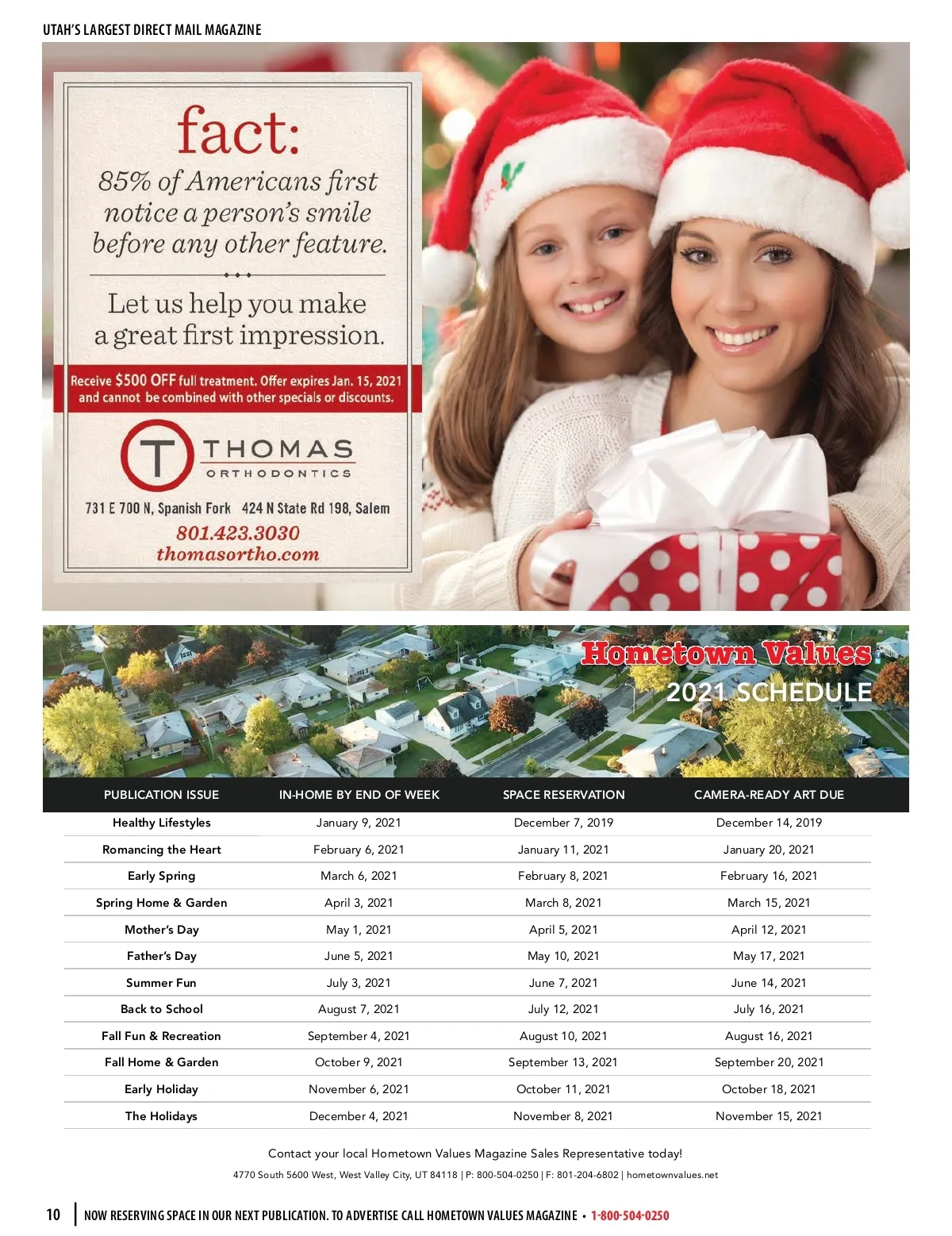 UTAH'S LARGEST DIRECT MAIL MAGAZINE

fact:

85% of Americans first notice a person's smile before any other feature.

Let us help you make a great first impression.

Receive $500 OFF full treatment. Offer expires Jan. 15, 2021 and cannot be combined with other specials or discounts.

T THOMAS ORTHODONTICS

731 E 700 N, Spanish Fork 424 N State Rd 198, Salem

801.423.3030

thomasortho.com

Hometown Values

2021 SCHEDULE

| PUBLICATION ISSUE | IN-HOME BY END OF WEEK | SPACE RESERVATION | CAMERA-READY ART DUE |
|---|---|---|---|
| Healthy Lifestyles | January 9, 2021 | December 7, 2019 | December 14, 2019 |
| Romancing the Heart | February 6, 2021 | January 11, 2021 | January 20, 2021 |
| Early Spring | March 6, 2021 | February 8, 2021 | February 16, 2021 |
| Spring Home & Garden | April 3, 2021 | March 8, 2021 | March 15, 2021 |
| Mother's Day | May 1, 2021 | April 5, 2021 | April 12, 2021 |
| Father's Day | June 5, 2021 | May 10, 2021 | May 17, 2021 |
| Summer Fun | July 3, 2021 | June 7, 2021 | June 14, 2021 |
| Back to School | August 7, 2021 | July 12, 2021 | July 16, 2021 |
| Fall Fun & Recreation | September 4, 2021 | August 10, 2021 | August 16, 2021 |
| Fall Home & Garden | October 9, 2021 | September 13, 2021 | September 20, 2021 |
| Early Holiday | November 6, 2021 | October 11, 2021 | October 18, 2021 |
| The Holidays | December 4, 2021 | November 8, 2021 | November 15, 2021 |

Contact your local Hometown Values Magazine Sales Representative today!

4770 South 5600 West, West Valley City, UT 84118 | P: 800-504-0250 | F: 801-204-6802 | hometownvalues.net

10 NOW RESERVING SPACE IN OUR NEXT PUBLICATION. TO ADVERTISE CALL HOMETOWN VALUES MAGAZINE • 1-800-504-0250